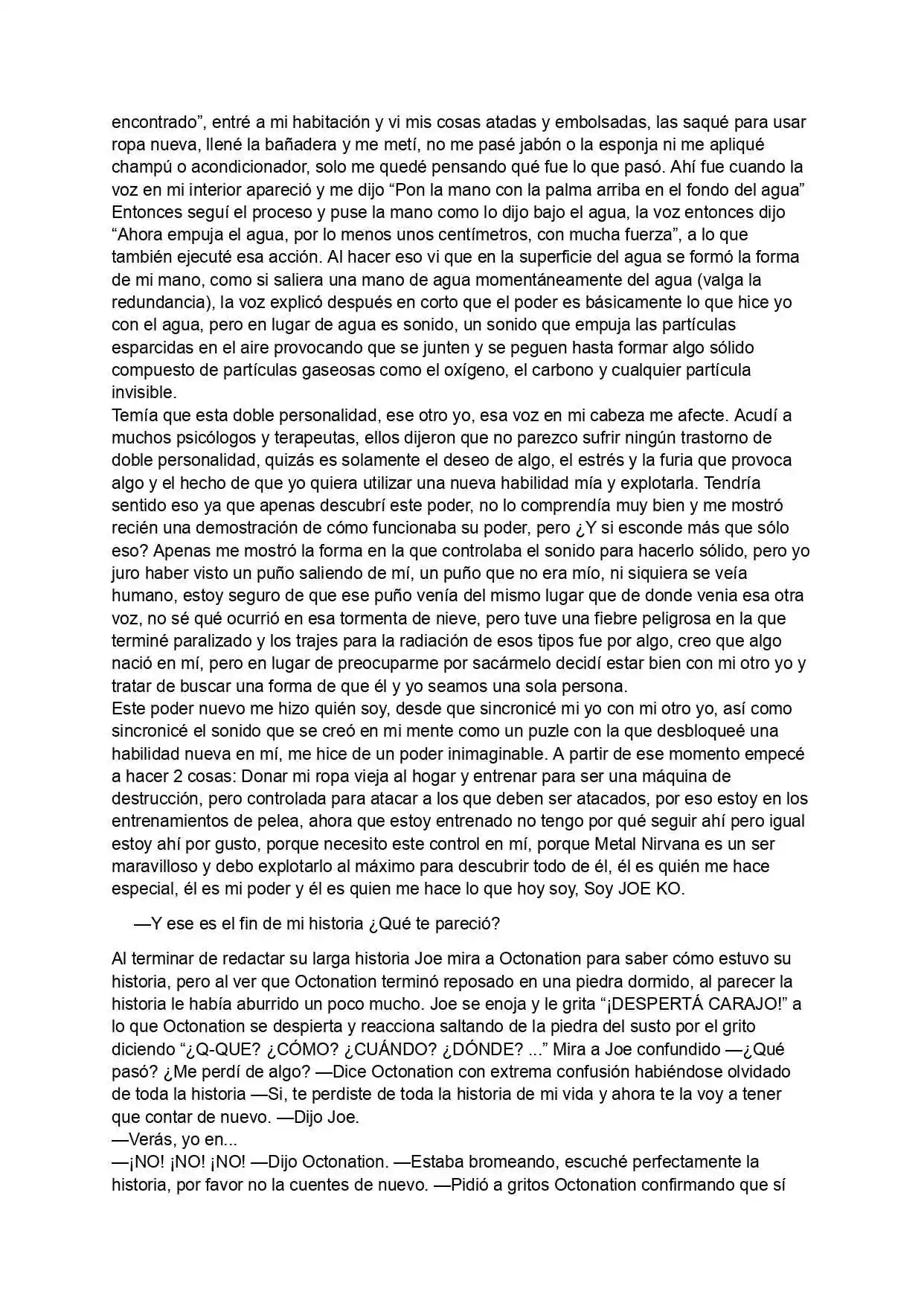 encontrado", entré a mi habitación y vi mis cosas atadas y embolsadas, las saqué para usar ropa nueva, llené la bañadera y me metí, no me pasé jabón o la esponja ni me apliqué champú o acondicionador, solo me quedé pensando qué fue lo que pasó. Ahí fue cuando la voz en mi interior apareció y me dijo "Pon la mano con la palma arriba en el fondo del agua" Entonces seguí el proceso y puse la mano como lo dijo bajo el agua, la voz entonces dijo "Ahora empuja el agua, por lo menos unos centímetros, con mucha fuerza", a lo que también ejecuté esa acción. Al hacer eso vi que en la superficie del agua se formó la forma de mi mano, como si saliera una mano de agua momentáneamente del agua (valga la redundancia), la voz explicó después en corto que el poder es básicamente lo que hice yo con el agua, pero en lugar de agua es sonido, un sonido que empuja las partículas esparcidas en el aire provocando que se junten y se peguen hasta formar algo sólido compuesto de partículas gaseosas como el oxígeno, el carbono y cualquier partícula invisible.
Temía que esta doble personalidad, ese otro yo, esa voz en mi cabeza me afecte. Acudí a muchos psicólogos y terapeutas, ellos dijeron que no parezco sufrir ningún trastorno de doble personalidad, quizás es solamente el deseo de algo, el estrés y la furia que provoca algo y el hecho de que yo quiera utilizar una nueva habilidad mía y explotarla. Tendría sentido eso ya que apenas descubrí este poder, no lo comprendía muy bien y me mostró recién una demostración de cómo funcionaba su poder, pero ¿Y si esconde más que sólo eso? Apenas me mostró la forma en la que controlaba el sonido para hacerlo sólido, pero yo juro haber visto un puño saliendo de mí, un puño que no era mío, ni siquiera se veía humano, estoy seguro de que ese puño venía del mismo lugar que de donde venia esa otra voz, no sé qué ocurrió en esa tormenta de nieve, pero tuve una fiebre peligrosa en la que terminé paralizado y los trajes para la radiación de esos tipos fue por algo, creo que algo nació en mí, pero en lugar de preocuparme por sacármelo decidí estar bien con mi otro yo y tratar de buscar una forma de que él y yo seamos una sola persona.
Este poder nuevo me hizo quién soy, desde que sincronicé mi yo con mi otro yo, así como sincronicé el sonido que se creó en mi mente como un puzle con la que desbloqueé una habilidad nueva en mí, me hice de un poder inimaginable. A partir de ese momento empecé a hacer 2 cosas: Donar mi ropa vieja al hogar y entrenar para ser una máquina de destrucción, pero controlada para atacar a los que deben ser atacados, por eso estoy en los entrenamientos de pelea, ahora que estoy entrenado no tengo por qué seguir ahí pero igual estoy ahí por gusto, porque necesito este control en mí, porque Metal Nirvana es un ser maravilloso y debo explotarlo al máximo para descubrir todo de él, él es quién me hace especial, él es mi poder y él es quien me hace lo que hoy soy, Soy JOE KO.

—Y ese es el fin de mi historia ¿Qué te pareció?

Al terminar de redactar su larga historia Joe mira a Octonation para saber cómo estuvo su historia, pero al ver que Octonation terminó reposado en una piedra dormido, al parecer la historia le había aburrido un poco mucho. Joe se enoja y le grita "¡DESPERTÁ CARAJO!" a lo que Octonation se despierta y reacciona saltando de la piedra del susto por el grito diciendo "¿Q-QUE? ¿CÓMO? ¿CUÁNDO? ¿DÓNDE? ..." Mira a Joe confundido —¿Qué pasó? ¿Me perdí de algo? —Dice Octonation con extrema confusión habiéndose olvidado de toda la historia —Si, te perdiste de toda la historia de mi vida y ahora te la voy a tener que contar de nuevo. —Dijo Joe.
—Verás, yo en...
—¡NO! ¡NO! ¡NO! —Dijo Octonation. —Estaba bromeando, escuché perfectamente la historia, por favor no la cuentes de nuevo. —Pidió a gritos Octonation confirmando que sí